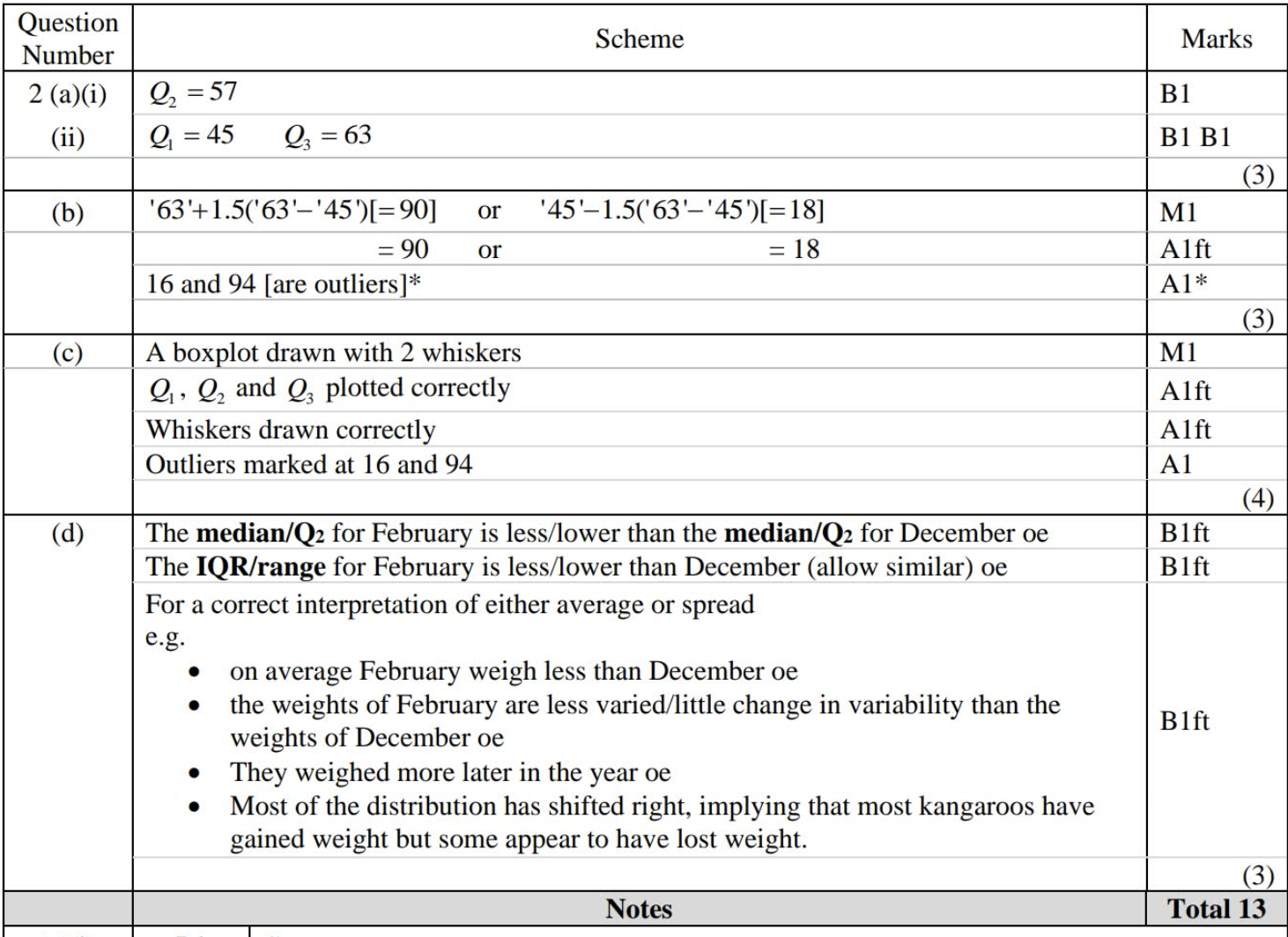 | Question Number | Scheme | Marks |
|---|---|---|
| 2 (a)(i) | $Q_2 = 57$ | B1 |
| (ii) | $Q_1 = 45$  $Q_3 = 63$ | B1 B1 |
| | | (3) |
| (b) | $'63'+1.5('63'-'45')[=90]$ or $'45'-1.5('63'-'45')[=18]$ | M1 |
| | $= 90$ or $= 18$ | A1ft |
| | 16 and 94 [are outliers]* | A1* |
| | | (3) |
| (c) | A boxplot drawn with 2 whiskers | M1 |
| | $Q_1$, $Q_2$ and $Q_3$ plotted correctly | A1ft |
| | Whiskers drawn correctly | A1ft |
| | Outliers marked at 16 and 94 | A1 |
| | | (4) |
| (d) | The **median/Q₂** for February is less/lower than the **median/Q₂** for December oe | B1ft |
| | The **IQR/range** for February is less/lower than December (allow similar) oe | B1ft |
| | For a correct interpretation of either average or spread e.g. • on average February weigh less than December oe • the weights of February are less varied/little change in variability than the weights of December oe • They weighed more later in the year oe • Most of the distribution has shifted right, implying that most kangaroos have gained weight but some appear to have lost weight. | B1ft |
| | | (3) |
| | **Notes** | **Total 13** |